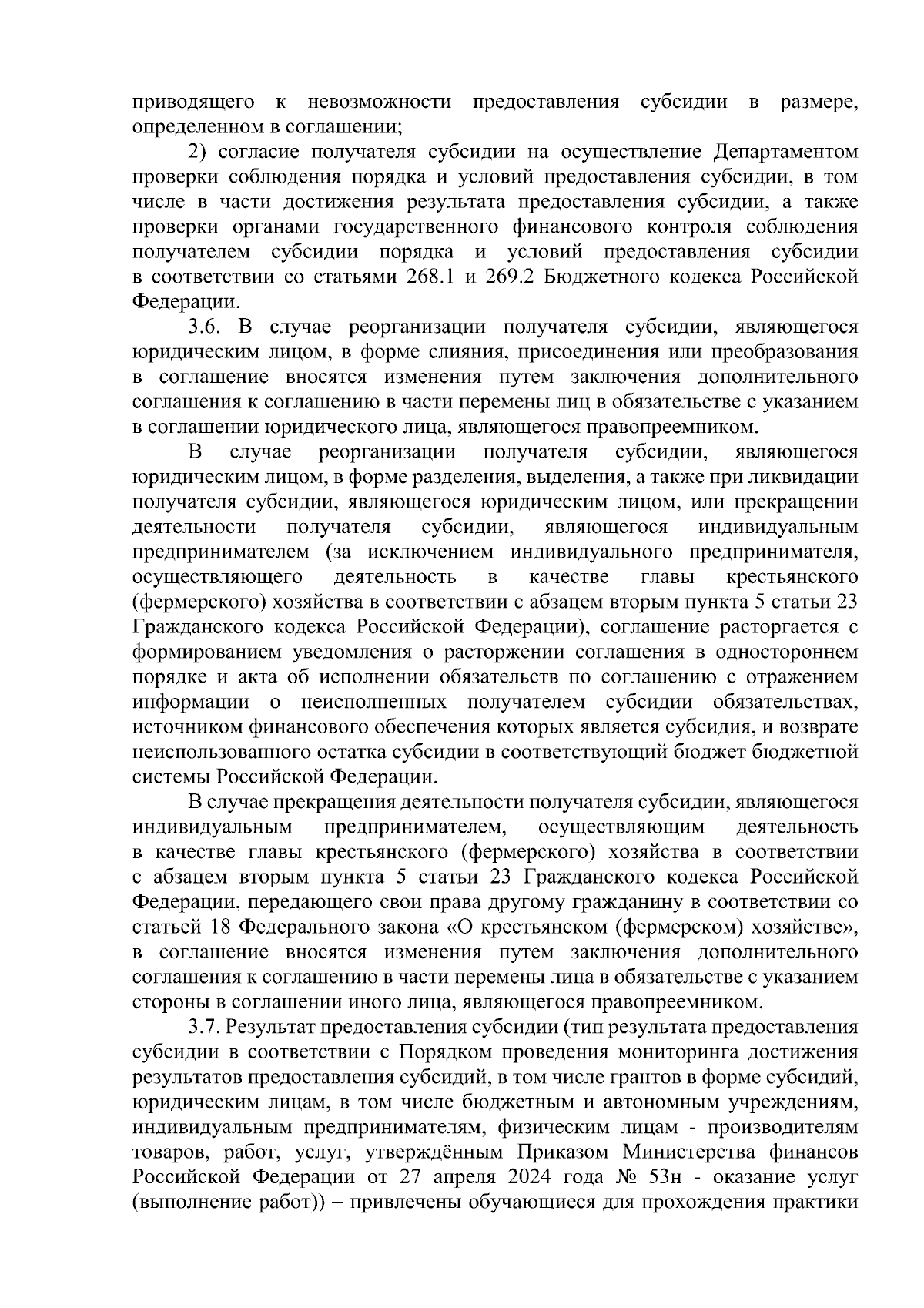 приводящего к невозможности предоставления субсидии в размере, определенном в соглашении;

2) согласие получателя субсидии на осуществление Департаментом проверки соблюдения порядка и условий предоставления субсидии, в том числе в части достижения результата предоставления субсидии, а также проверки органами государственного финансового контроля соблюдения получателем субсидии порядка и условий предоставления субсидии в соответствии со статьями 268.1 и 269.2 Бюджетного кодекса Российской Федерации.

3.6. В случае реорганизации получателя субсидии, являющегося юридическим лицом, в форме слияния, присоединения или преобразования в соглашение вносятся изменения путем заключения дополнительного соглашения к соглашению в части перемены лиц в обязательстве с указанием в соглашении юридического лица, являющегося правопреемником.

В случае реорганизации получателя субсидии, являющегося юридическим лицом, в форме разделения, выделения, а также при ликвидации получателя субсидии, являющегося юридическим лицом, или прекращении деятельности получателя субсидии, являющегося индивидуальным предпринимателем (за исключением индивидуального предпринимателя, осуществляющего деятельность в качестве главы крестьянского (фермерского) хозяйства в соответствии с абзацем вторым пункта 5 статьи 23 Гражданского кодекса Российской Федерации), соглашение расторгается с формированием уведомления о расторжении соглашения в одностороннем порядке и акта об исполнении обязательств по соглашению с отражением информации о неисполненных получателем субсидии обязательствах, источником финансового обеспечения которых является субсидия, и возврате неиспользованного остатка субсидии в соответствующий бюджет бюджетной системы Российской Федерации.

В случае прекращения деятельности получателя субсидии, являющегося индивидуальным предпринимателем, осуществляющим деятельность в качестве главы крестьянского (фермерского) хозяйства в соответствии с абзацем вторым пункта 5 статьи 23 Гражданского кодекса Российской Федерации, передающего свои права другому гражданину в соответствии со статьей 18 Федерального закона «О крестьянском (фермерском) хозяйстве», в соглашение вносятся изменения путем заключения дополнительного соглашения к соглашению в части перемены лица в обязательстве с указанием стороны в соглашении иного лица, являющегося правопреемником.

3.7. Результат предоставления субсидии (тип результата предоставления субсидии в соответствии с Порядком проведения мониторинга достижения результатов предоставления субсидий, в том числе грантов в форме субсидий, юридическим лицам, в том числе бюджетным и автономным учреждениям, индивидуальным предпринимателям, физическим лицам - производителям товаров, работ, услуг, утверждённым Приказом Министерства финансов Российской Федерации от 27 апреля 2024 года № 53н - оказание услуг (выполнение работ)) – привлечены обучающиеся для прохождения практики